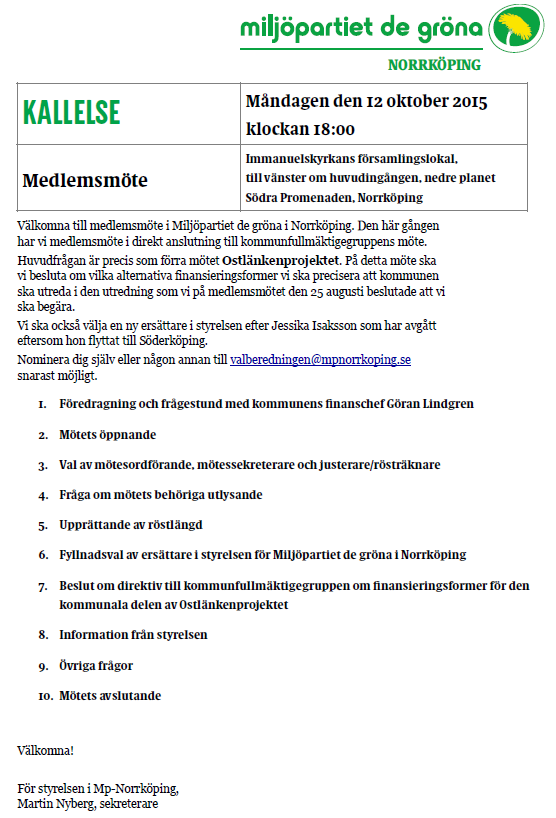 miljöpartiet de gröna

NORRKÖPING

| KALLELSE | Måndagen den 12 oktober 2015 klockan 18:00 |
|---|---|
| Medlemsmöte | Immanuelskyrkans församlingslokal, till vänster om huvudingången, nedre planet Södra Promenaden, Norrköping |

Välkomna till medlemsmöte i Miljöpartiet de gröna i Norrköping. Den här gången har vi medlemsmöte i direkt anslutning till kommunfullmäktigegruppens möte.

Huvudfrågan är precis som förra mötet Ostlänkenprojektet. På detta möte ska vi besluta om vilka alternativa finansieringsformer vi ska precisera att kommunen ska utreda i den utredning som vi på medlemsmötet den 25 augusti beslutade att vi ska begära.

Vi ska också välja en ny ersättare i styrelsen efter Jessika Isaksson som har avgått eftersom hon flyttat till Söderköping.

Nominera dig själv eller någon annan till valberedningen@mpnorrkoping.se snarast möjligt.

1. Föredragning och frågestund med kommunens finanschef Göran Lindgren
2. Mötets öppnande
3. Val av mötesordförande, mötessekreterare och justerare/rösträknare
4. Fråga om mötets behöriga utlysande
5. Upprättande av röstlängd
6. Fyllnadsval av ersättare i styrelsen för Miljöpartiet de gröna i Norrköping
7. Beslut om direktiv till kommunfullmäktigegruppen om finansieringsformer för den kommunala delen av Ostlänkenprojektet
8. Information från styrelsen
9. Övriga frågor
10. Mötets avslutande

Välkomna!

För styrelsen i Mp-Norrköping,
Martin Nyberg, sekreterare